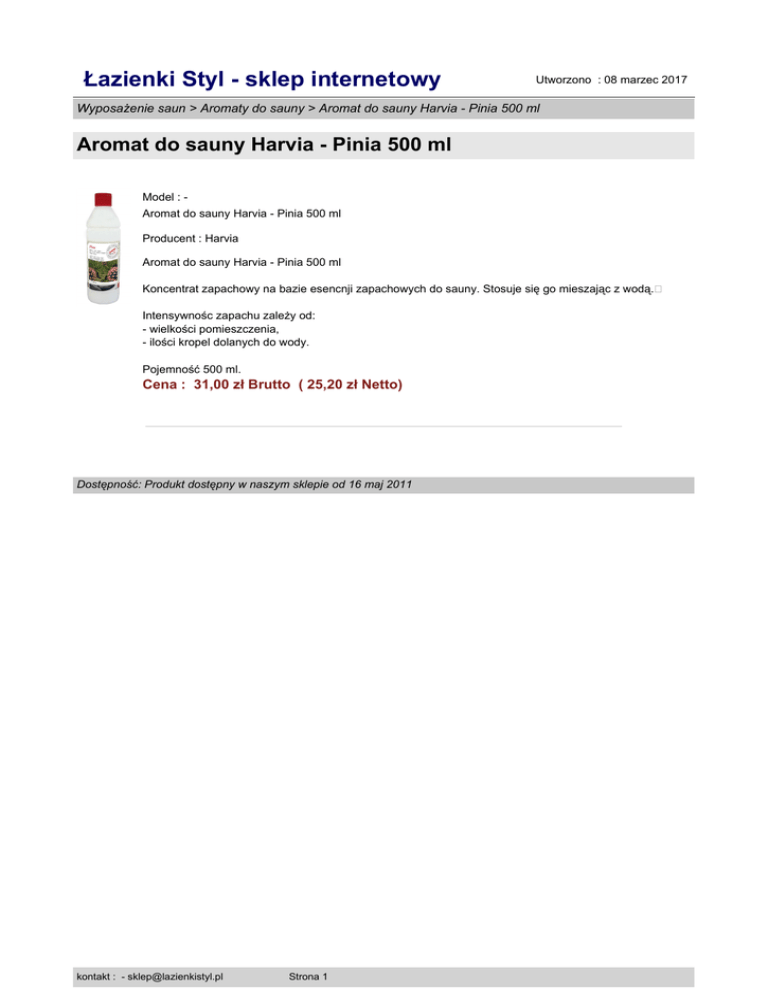 Łazienki Styl - sklep internetowy

Utworzono : 08 marzec 2017

Wyposażenie saun > Aromaty do sauny > Aromat do sauny Harvia - Pinia 500 ml

Aromat do sauny Harvia - Pinia 500 ml

Model : -
Aromat do sauny Harvia - Pinia 500 ml

Producent : Harvia

Aromat do sauny Harvia - Pinia 500 ml

Koncentrat zapachowy na bazie esencnji zapachowych do sauny. Stosuje się go mieszając z wodą.

Intensywnośc zapachu zależy od:
- wielkości pomieszczenia,
- ilości kropel dolanych do wody.

Pojemność 500 ml.
Cena : 31,00 zł Brutto ( 25,20 zł Netto)

Dostępność: Produkt dostępny w naszym sklepie od 16 maj 2011

kontakt : - sklep@lazienkistyl.pl Strona 1